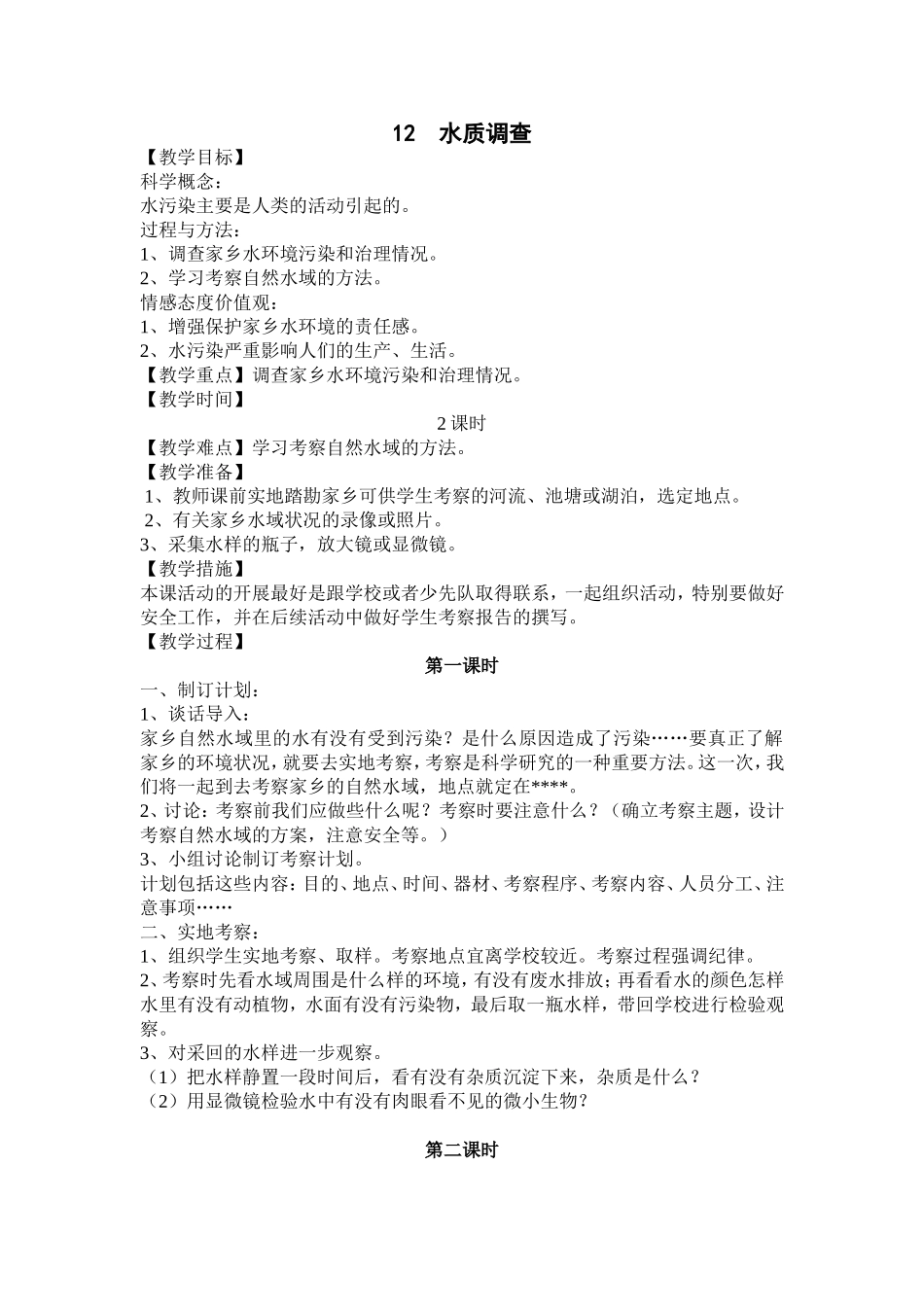 12　水质调查

【教学目标】
科学概念：
水污染主要是人类的活动引起的。
过程与方法：
1、调查家乡水环境污染和治理情况。
2、学习考察自然水域的方法。
情感态度价值观：
1、增强保护家乡水环境的责任感。
2、水污染严重影响人们的生产、生活。
【教学重点】调查家乡水环境污染和治理情况。
【教学时间】

2 课时

【教学难点】学习考察自然水域的方法。
【教学准备】
1、教师课前实地踏勘家乡可供学生考察的河流、池塘或湖泊，选定地点。
2、有关家乡水域状况的录像或照片。
3、采集水样的瓶子，放大镜或显微镜。
【教学措施】
本课活动的开展最好是跟学校或者少先队取得联系，一起组织活动，特别要做好安全工作，并在后续活动中做好学生考察报告的撰写。
【教学过程】

第一课时

一、制订计划：
1、谈话导入：
家乡自然水域里的水有没有受到污染？是什么原因造成了污染……要真正了解家乡的环境状况，就要去实地考察，考察是科学研究的一种重要方法。这一次，我们将一起到去考察家乡的自然水域，地点就定在****。
2、讨论：考察前我们应做些什么呢？考察时要注意什么？（确立考察主题，设计考察自然水域的方案，注意安全等。）
3、小组讨论制订考察计划。
计划包括这些内容：目的、地点、时间、器材、考察程序、考察内容、人员分工、注意事项……
二、实地考察：
1、组织学生实地考察、取样。考察地点宜离学校较近。考察过程强调纪律。
2、考察时先看水域周围是什么样的环境，有没有废水排放；再看看水的颜色怎样水里有没有动植物，水面有没有污染物，最后取一瓶水样，带回学校进行检验观察。
3、对采回的水样进一步观察。
（1）把水样静置一段时间后，看有没有杂质沉淀下来，杂质是什么？
（2）用显微镜检验水中有没有肉眼看不见的微小生物？

第二课时